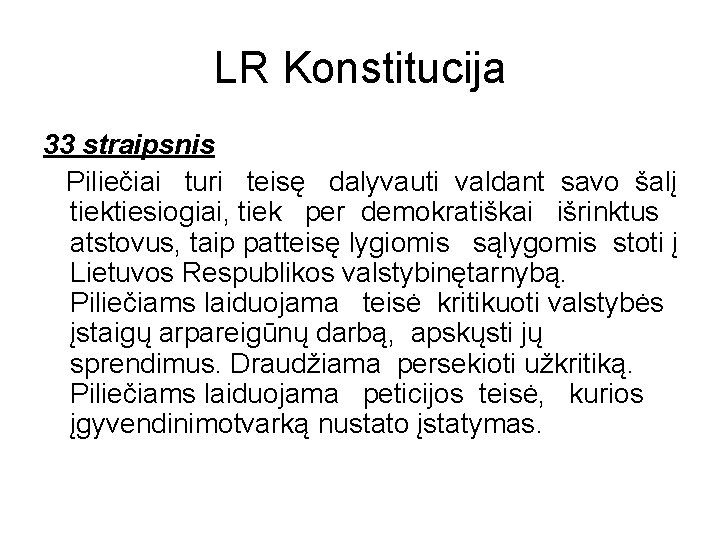 LR Konstitucija

33 straipsnis

Piliečiai turi teisę dalyvauti valdant savo šalį tiektiesiogiai, tiek per demokratiškai išrinktus atstovus, taip patteisę lygiomis sąlygomis stoti į Lietuvos Respublikos valstybinętarnybą. Piliečiams laiduojama teisė kritikuoti valstybės įstaigų arpareigūnų darbą, apskųsti jų sprendimus. Draudžiama persekioti užkritiką. Piliečiams laiduojama peticijos teisė, kurios įgyvendinimotvarką nustato įstatymas.